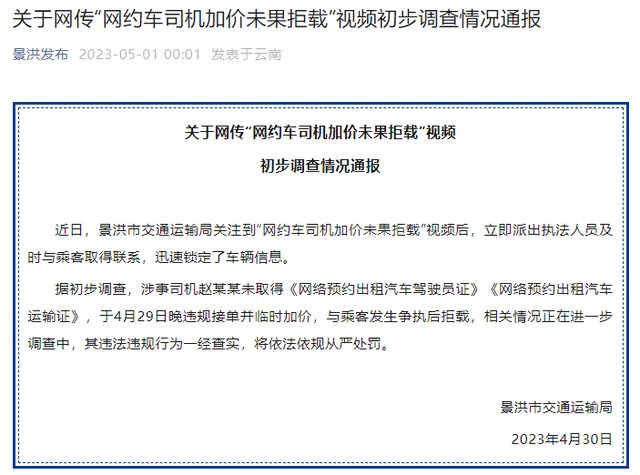 关于网传“网约车司机加价未果拒载”视频初步调查情况通报

景洪发布 2023-05-01 00:01 发表于云南

关于网传“网约车司机加价未果拒载”视频

初步调查情况通报

近日，景洪市交通运输局关注到“网约车司机加价未果拒载”视频后，立即派出执法人员及时与乘客取得联系，迅速锁定了车辆信息。

据初步调查，涉事司机赵某某未取得《网络预约出租汽车驾驶员证》《网络预约出租汽车运输证》，于4月29日晚违规接单并临时加价，与乘客发生争执后拒载，相关情况正在进一步调查中，其违法违规行为一经查实，将依法依规从严处罚。

景洪市交通运输局

2023年4月30日